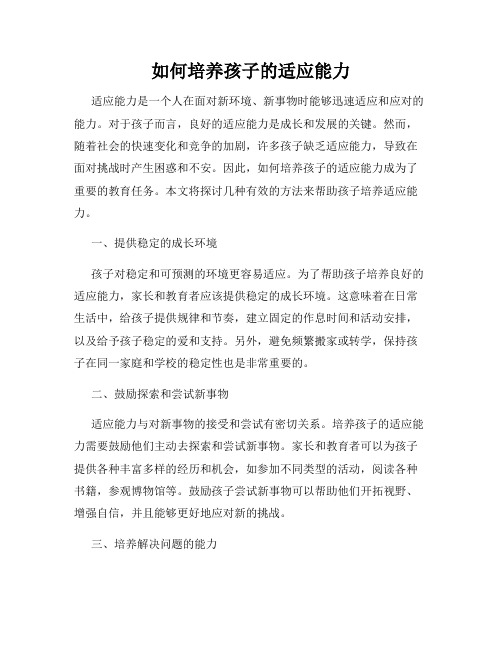 如何培养孩子的适应能力

适应能力是一个人在面对新环境、新事物时能够迅速适应和应对的能力。对于孩子而言，良好的适应能力是成长和发展的关键。然而，随着社会的快速变化和竞争的加剧，许多孩子缺乏适应能力，导致在面对挑战时产生困惑和不安。因此，如何培养孩子的适应能力成为了重要的教育任务。本文将探讨几种有效的方法来帮助孩子培养适应能力。

一、提供稳定的成长环境

孩子对稳定和可预测的环境更容易适应。为了帮助孩子培养良好的适应能力，家长和教育者应该提供稳定的成长环境。这意味着在日常生活中，给孩子提供规律和节奏，建立固定的作息时间和活动安排，以及给予孩子稳定的爱和支持。另外，避免频繁搬家或转学，保持孩子在同一家庭和学校的稳定性也是非常重要的。

二、鼓励探索和尝试新事物

适应能力与对新事物的接受和尝试有密切关系。培养孩子的适应能力需要鼓励他们主动去探索和尝试新事物。家长和教育者可以为孩子提供各种丰富多样的经历和机会，如参加不同类型的活动，阅读各种书籍，参观博物馆等。鼓励孩子尝试新事物可以帮助他们开拓视野、增强自信，并且能够更好地应对新的挑战。

三、培养解决问题的能力